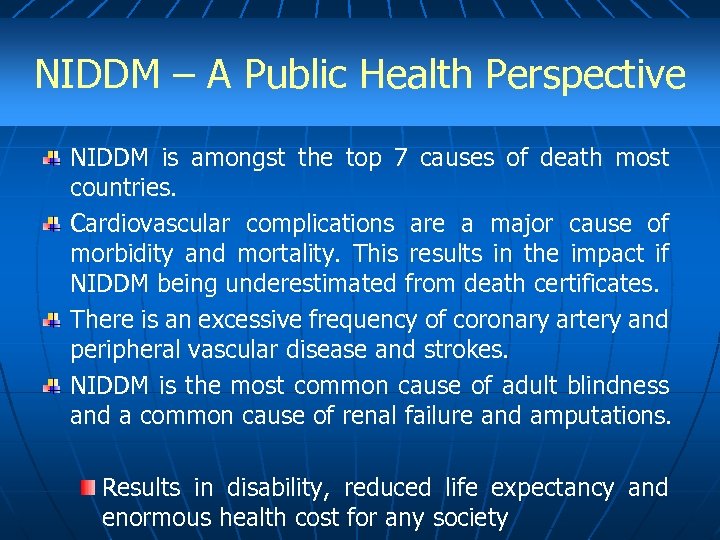 NIDDM – A Public Health Perspective

NIDDM is amongst the top 7 causes of death most countries.

Cardiovascular complications are a major cause of morbidity and mortality. This results in the impact if NIDDM being underestimated from death certificates.

There is an excessive frequency of coronary artery and peripheral vascular disease and strokes.

NIDDM is the most common cause of adult blindness and a common cause of renal failure and amputations.

Results in disability, reduced life expectancy and enormous health cost for any society